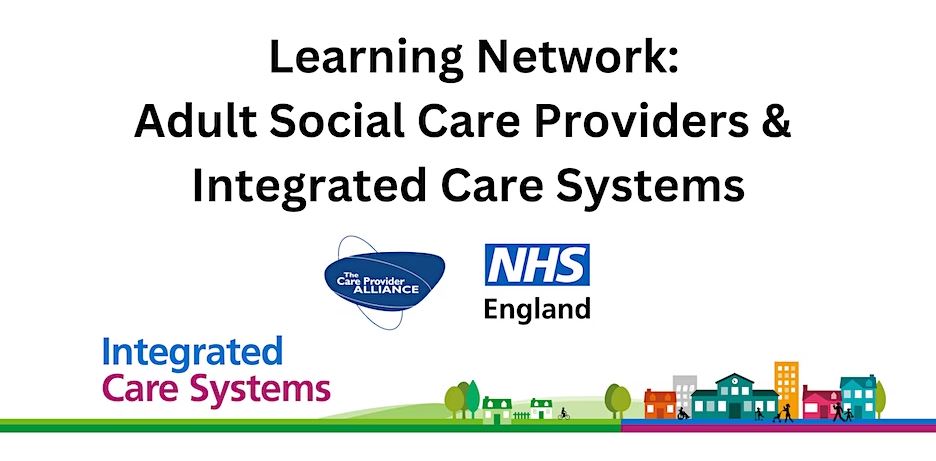 Learning Network:
Adult Social Care Providers & Integrated Care Systems

The Care Provider ALLIANCE

NHS
England

Integrated
Care Systems